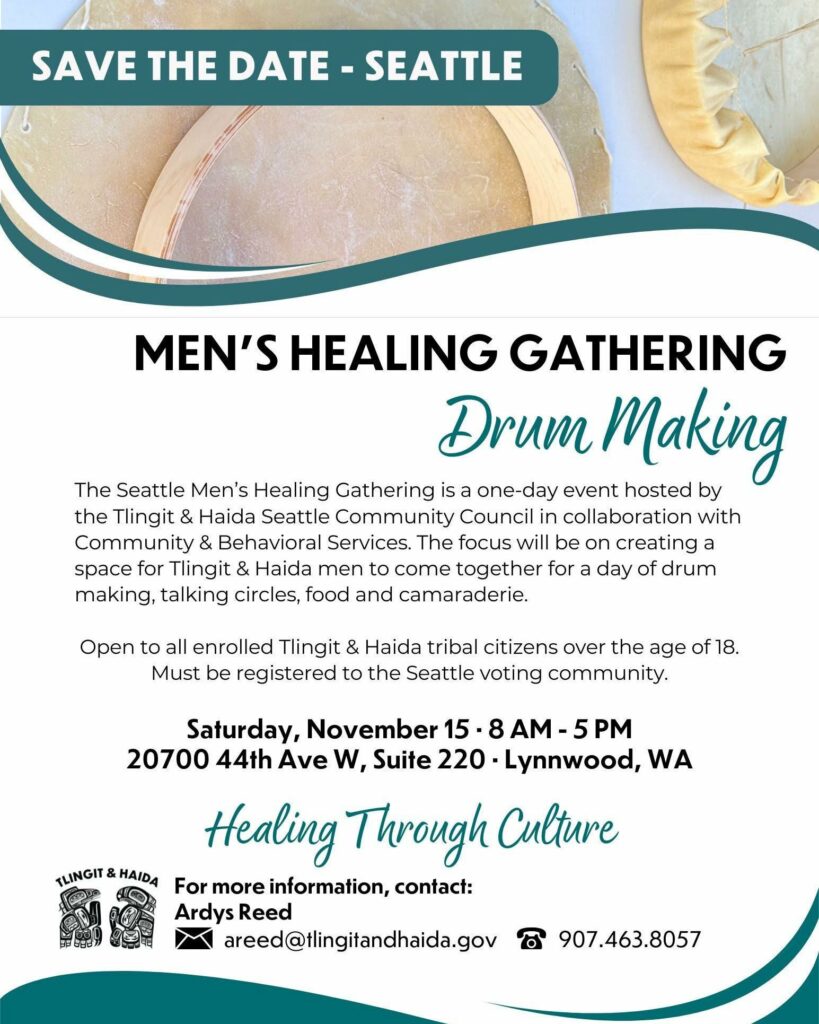 SAVE THE DATE - SEATTLE

MEN'S HEALING GATHERING

Drum Making

The Seattle Men's Healing Gathering is a one-day event hosted by the Tlingit & Haida Seattle Community Council in collaboration with Community & Behavioral Services. The focus will be on creating a space for Tlingit & Haida men to come together for a day of drum making, talking circles, food and camaraderie.

Open to all enrolled Tlingit & Haida tribal citizens over the age of 18. Must be registered to the Seattle voting community.

Saturday, November 15 · 8 AM - 5 PM
20700 44th Ave W, Suite 220 · Lynnwood, WA

Healing Through Culture

TLINGIT & HAIDA

For more information, contact:
Ardys Reed
areed@tlingitandhaida.gov
907.463.8057